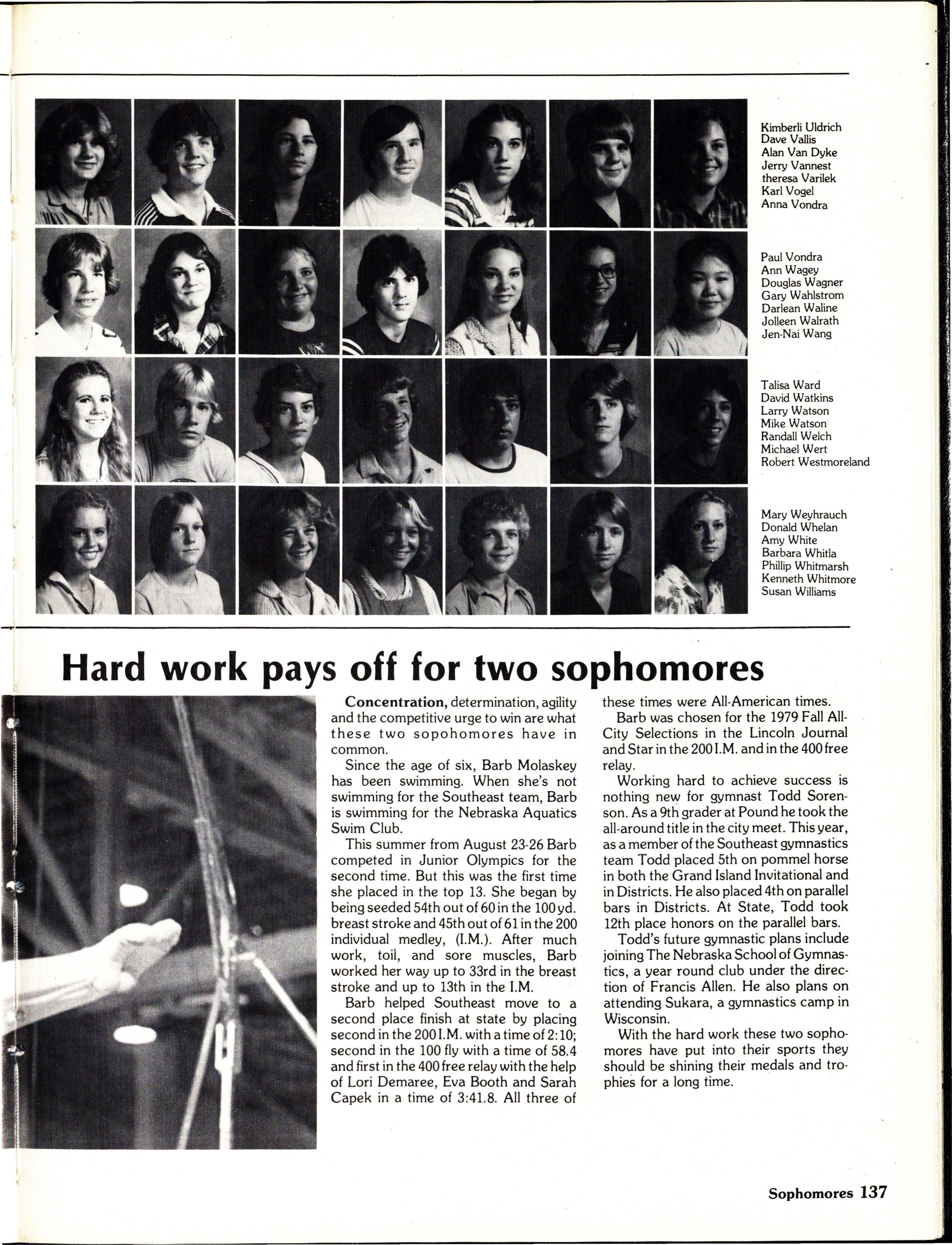 Kimberli Uldrich
Dave Vallis
Alan Van Dyke
Jerry Vannest
theresa Varilek
Karl Vogel
Anna Vondra

Paul Vondra
Ann Wagey
Douglas Wagner
Gary Wahlstrom
Darlean Waline
Jolleen Walrath
Jen-Nai Wang

Talisa Ward
David Watkins
Larry Watson
Mike Watson
Randall Welch
Michael Wert
Robert Westmoreland

Mary Weyhrauch
Donald Whelan
Amy White
Barbara Whitla
Phillip Whitmarsh
Kenneth Whitmore
Susan Williams

Hard work pays off for two sophomores

Concentration, determination, agility and the competitive urge to win are what these two sopohomores have in common.

Since the age of six, Barb Molaskey has been swimming. When she's not swimming for the Southeast team, Barb is swimming for the Nebraska Aquatics Swim Club.

This summer from August 23-26 Barb competed in Junior Olympics for the second time. But this was the first time she placed in the top 13. She began by being seeded 54th out of 60 in the 100 yd. breast stroke and 45th out of 61 in the 200 individual medley, (I.M.). After much work, toil, and sore muscles, Barb worked her way up to 33rd in the breast stroke and up to 13th in the I.M.

Barb helped Southeast move to a second place finish at state by placing second in the 200 I.M. with a time of 2:10; second in the 100 fly with a time of 58.4 and first in the 400 free relay with the help of Lori Demaree, Eva Booth and Sarah Capek in a time of 3:41.8. All three of these times were All-American times.

Barb was chosen for the 1979 Fall All-City Selections in the Lincoln Journal and Star in the 200 I.M. and in the 400 free relay.

Working hard to achieve success is nothing new for gymnast Todd Sorenson. As a 9th grader at Pound he took the all-around title in the city meet. This year, as a member of the Southeast gymnastics team Todd placed 5th on pommel horse in both the Grand Island Invitational and in Districts. He also placed 4th on parallel bars in Districts. At State, Todd took 12th place honors on the parallel bars.

Todd's future gymnastic plans include joining The Nebraska School of Gymnastics, a year round club under the direction of Francis Allen. He also plans on attending Sukara, a gymnastics camp in Wisconsin.

With the hard work these two sophomores have put into their sports they should be shining their medals and trophies for a long time.

Sophomores 137